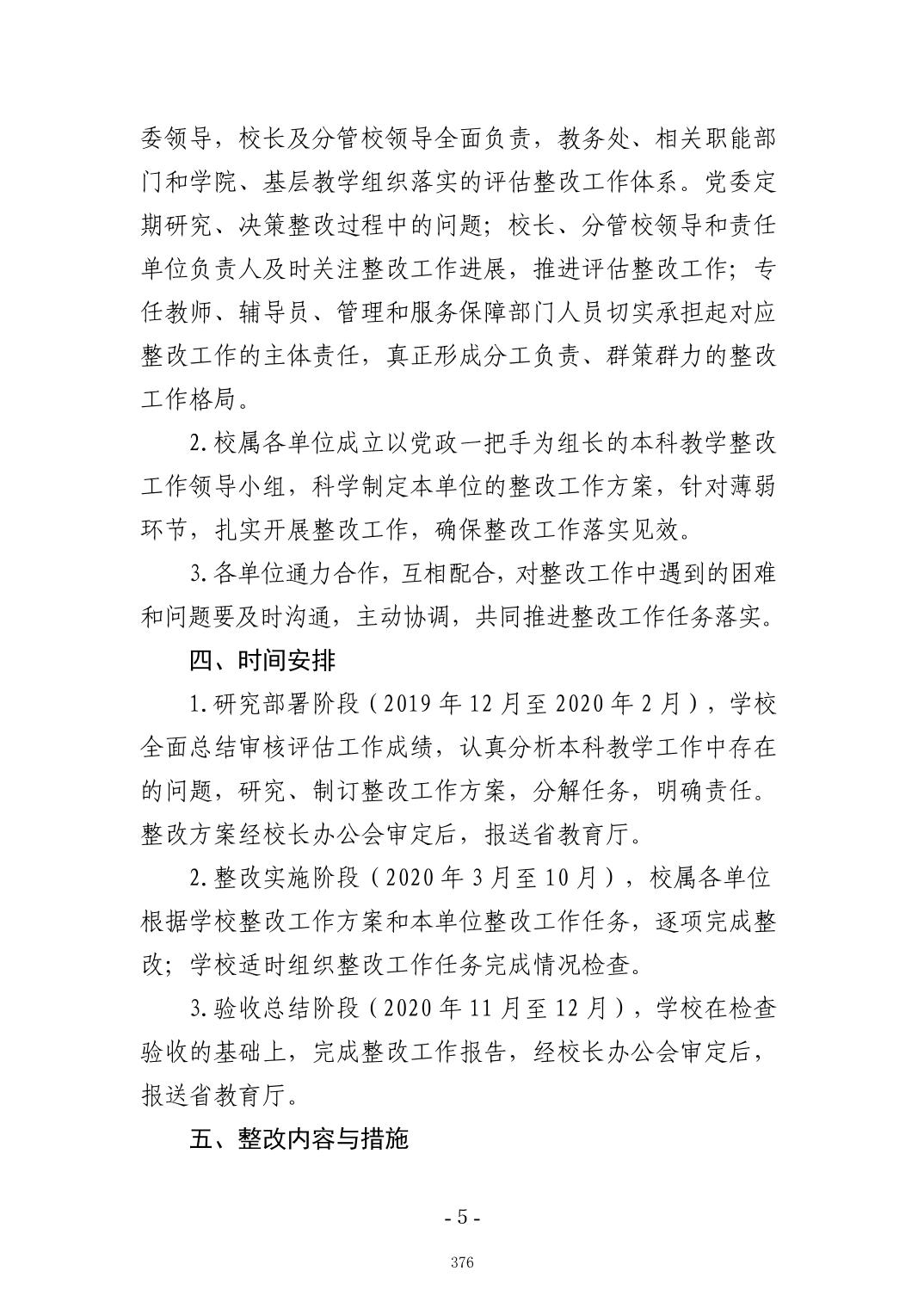 委领导，校长及分管校领导全面负责，教务处、相关职能部门和学院、基层教学组织落实的评估整改工作体系。党委定期研究、决策整改过程中的问题；校长、分管校领导和责任单位负责人及时关注整改工作进展，推进评估整改工作；专任教师、辅导员、管理和服务保障部门人员切实承担起对应整改工作的主体责任，真正形成分工负责、群策群力的整改工作格局。

2.校属各单位成立以党政一把手为组长的本科教学整改工作领导小组，科学制定本单位的整改工作方案，针对薄弱环节，扎实开展整改工作，确保整改工作落实见效。

3.各单位通力合作，互相配合，对整改工作中遇到的困难和问题要及时沟通，主动协调，共同推进整改工作任务落实。

四、时间安排

1.研究部署阶段（2019年12月至2020年2月），学校全面总结审核评估工作成绩，认真分析本科教学工作中存在的问题，研究、制订整改工作方案，分解任务，明确责任。整改方案经校长办公会审定后，报送省教育厅。

2.整改实施阶段（2020年3月至10月），校属各单位根据学校整改工作方案和本单位整改工作任务，逐项完成整改；学校适时组织整改工作任务完成情况检查。

3.验收总结阶段（2020年11月至12月），学校在检查验收的基础上，完成整改工作报告，经校长办公会审定后，报送省教育厅。

五、整改内容与措施

- 5 -

376